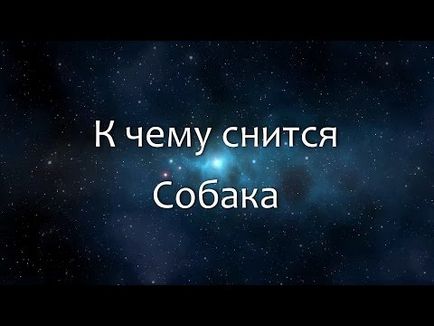 К чему снится
Собака